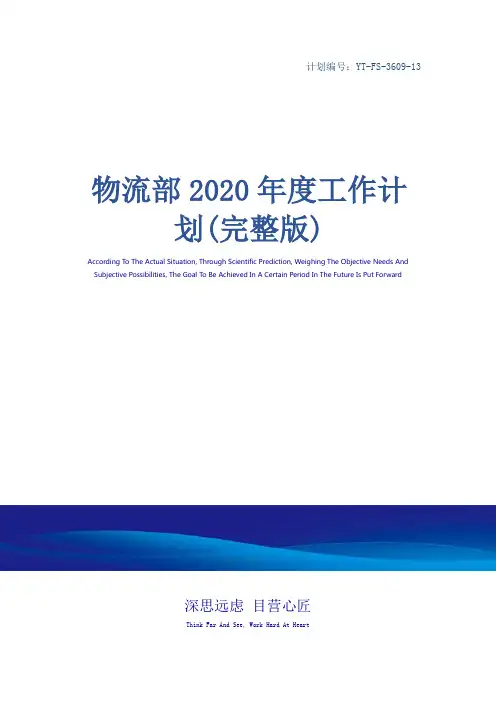 计划编号：YT-FS-3609-13

物流部2020年度工作计划(完整版)

According To The Actual Situation, Through Scientific Prediction, Weighing The Objective Needs And Subjective Possibilities, The Goal To Be Achieved In A Certain Period In The Future Is Put Forward

深思远虑 目营心匠

Think Far And See, Work Hard At Heart